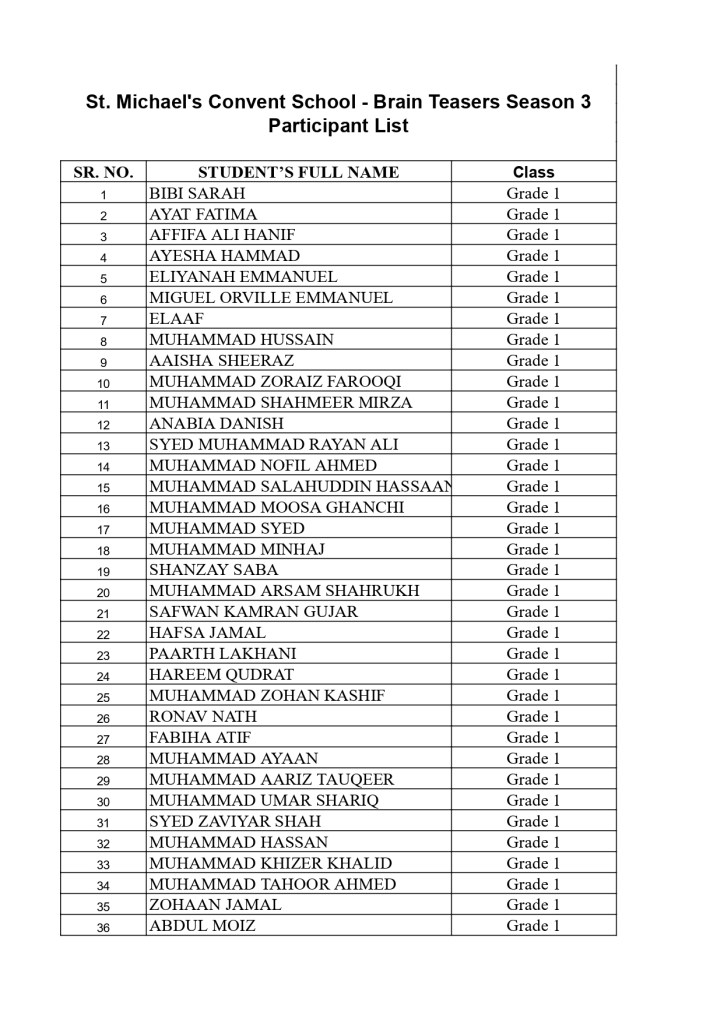 St. Michael's Convent School - Brain Teasers Season 3
Participant List

| SR. NO. | STUDENT'S FULL NAME | Class |
|---|---|---|
| 1 | BIBI SARAH | Grade 1 |
| 2 | AYAT FATIMA | Grade 1 |
| 3 | AFFIFA ALI HANIF | Grade 1 |
| 4 | AYESHA HAMMAD | Grade 1 |
| 5 | ELIYANAH EMMANUEL | Grade 1 |
| 6 | MIGUEL ORVILLE EMMANUEL | Grade 1 |
| 7 | ELAAF | Grade 1 |
| 8 | MUHAMMAD HUSSAIN | Grade 1 |
| 9 | AAISHA SHEERAZ | Grade 1 |
| 10 | MUHAMMAD ZORAIZ FAROOQI | Grade 1 |
| 11 | MUHAMMAD SHAHMEER MIRZA | Grade 1 |
| 12 | ANABIA DANISH | Grade 1 |
| 13 | SYED MUHAMMAD RAYAN ALI | Grade 1 |
| 14 | MUHAMMAD NOFIL AHMED | Grade 1 |
| 15 | MUHAMMAD SALAHUDDIN HASSAAN | Grade 1 |
| 16 | MUHAMMAD MOOSA GHANCHI | Grade 1 |
| 17 | MUHAMMAD SYED | Grade 1 |
| 18 | MUHAMMAD MINHAJ | Grade 1 |
| 19 | SHANZAY SABA | Grade 1 |
| 20 | MUHAMMAD ARSAM SHAHRUKH | Grade 1 |
| 21 | SAFWAN KAMRAN GUJAR | Grade 1 |
| 22 | HAFSA JAMAL | Grade 1 |
| 23 | PAARTH LAKHANI | Grade 1 |
| 24 | HAREEM QUDRAT | Grade 1 |
| 25 | MUHAMMAD ZOHAN KASHIF | Grade 1 |
| 26 | RONAV NATH | Grade 1 |
| 27 | FABIHA ATIF | Grade 1 |
| 28 | MUHAMMAD AYAAN | Grade 1 |
| 29 | MUHAMMAD AARIZ TAUQEER | Grade 1 |
| 30 | MUHAMMAD UMAR SHARIQ | Grade 1 |
| 31 | SYED ZAVIYAR SHAH | Grade 1 |
| 32 | MUHAMMAD HASSAN | Grade 1 |
| 33 | MUHAMMAD KHIZER KHALID | Grade 1 |
| 34 | MUHAMMAD TAHOOR AHMED | Grade 1 |
| 35 | ZOHAAN JAMAL | Grade 1 |
| 36 | ABDUL MOIZ | Grade 1 |